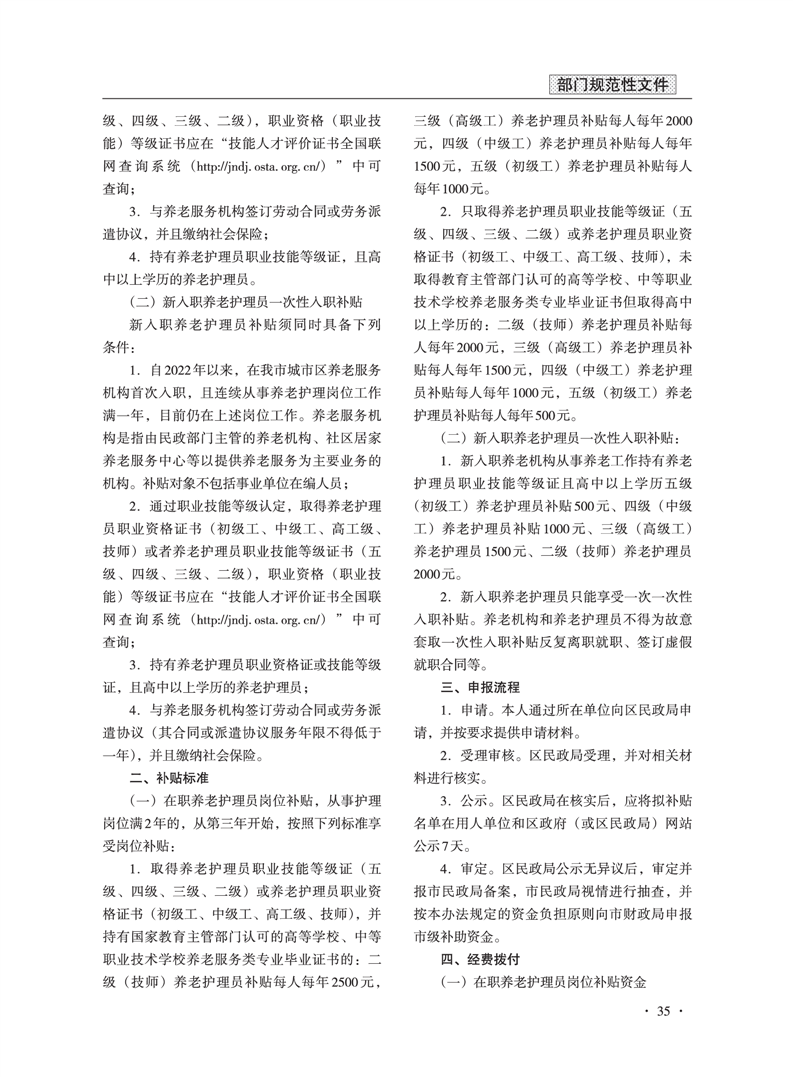 部门规范性文件

级、四级、三级、二级），职业资格（职业技能）等级证书应在“技能人才评价证书全国联网查询系统（http://jndj.osta.org.cn/）”中可查询；

3．与养老服务机构签订劳动合同或劳务派遣协议，并且缴纳社会保险；

4．持有养老护理员职业技能等级证，且高中以上学历的养老护理员。

（二）新入职养老护理员一次性入职补贴

新入职养老护理员补贴须同时具备下列条件：

1．自2022年以来，在我市城市区养老服务机构首次入职，且连续从事养老护理岗位工作满一年，目前仍在上述岗位工作。养老服务机构是指由民政部门主管的养老机构、社区居家养老服务中心等以提供养老服务为主要业务的机构。补贴对象不包括事业单位在编人员；

2．通过职业技能等级认定，取得养老护理员职业资格证书（初级工、中级工、高工级、技师）或者养老护理员职业技能等级证书（五级、四级、三级、二级），职业资格（职业技能）等级证书应在“技能人才评价证书全国联网查询系统（http://jndj.osta.org.cn/）”中可查询；

3．持有养老护理员职业资格证或技能等级证，且高中以上学历的养老护理员；

4．与养老服务机构签订劳动合同或劳务派遣协议（其合同或派遣协议服务年限不得低于一年），并且缴纳社会保险。

二、补贴标准

（一）在职养老护理员岗位补贴，从事护理岗位满2年的，从第三年开始，按照下列标准享受岗位补贴：

1．取得养老护理员职业技能等级证（五级、四级、三级、二级）或养老护理员职业资格证书（初级工、中级工、高工级、技师），并持有国家教育主管部门认可的高等学校、中等职业技术学校养老服务类专业毕业证书的：二级（技师）养老护理员补贴每人每年2500元，三级（高级工）养老护理员补贴每人每年2000元，四级（中级工）养老护理员补贴每人每年1500元，五级（初级工）养老护理员补贴每人每年1000元。

2．只取得养老护理员职业技能等级证（五级、四级、三级、二级）或养老护理员职业资格证书（初级工、中级工、高工级、技师），未取得教育主管部门认可的高等学校、中等职业技术学校养老服务类专业毕业证书但取得高中以上学历的：二级（技师）养老护理员补贴每人每年2000元，三级（高级工）养老护理员补贴每人每年1500元，四级（中级工）养老护理员补贴每人每年1000元，五级（初级工）养老护理员补贴每人每年500元。

（二）新入职养老护理员一次性入职补贴：

1．新入职养老机构从事养老工作持有养老护理员职业技能等级证且高中以上学历五级（初级工）养老护理员补贴500元、四级（中级工）养老护理员补贴1000元、三级（高级工）养老护理员1500元、二级（技师）养老护理员2000元。

2．新入职养老护理员只能享受一次一次性入职补贴。养老机构和养老护理员不得为故意套取一次性入职补贴反复离职就职、签订虚假就职合同等。

三、申报流程

1．申请。本人通过所在单位向区民政局申请，并按要求提供申请材料。

2．受理审核。区民政局受理，并对相关材料进行核实。

3．公示。区民政局在核实后，应将拟补贴名单在用人单位和区政府（或区民政局）网站公示7天。

4．审定。区民政局公示无异议后，审定并报市民政局备案，市民政局视情进行抽查，并按本办法规定的资金负担原则向市财政局申报市级补助资金。

四、经费拨付

（一）在职养老护理员岗位补贴资金

· 35 ·